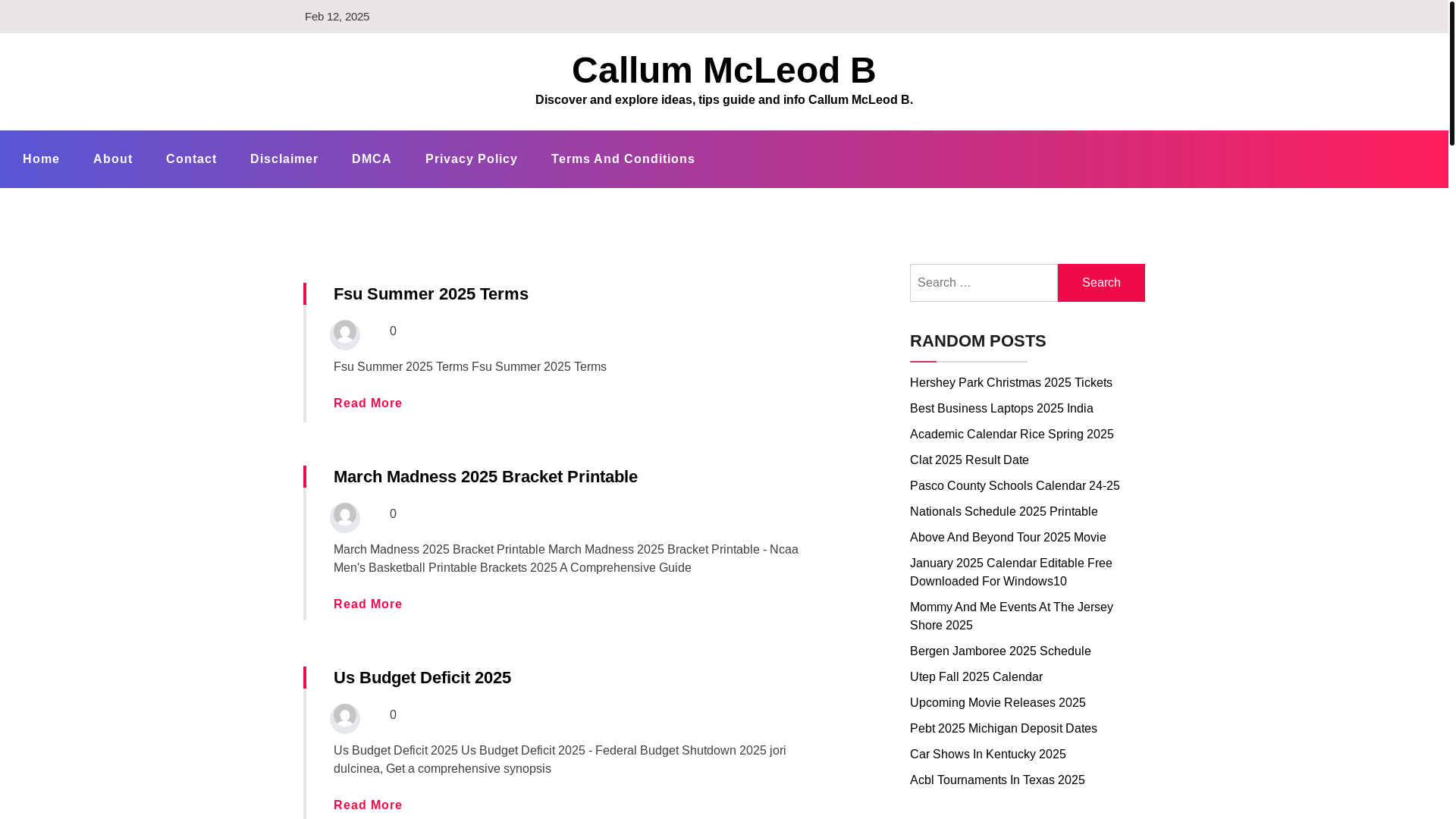 Feb 12, 2025

Callum McLeod B

Discover and explore ideas, tips guide and info Callum McLeod B.

Home About Contact Disclaimer DMCA Privacy Policy Terms And Conditions

Fsu Summer 2025 Terms

0

Fsu Summer 2025 Terms Fsu Summer 2025 Terms

Read More

March Madness 2025 Bracket Printable

0

March Madness 2025 Bracket Printable March Madness 2025 Bracket Printable - Ncaa Men's Basketball Printable Brackets 2025 A Comprehensive Guide

Read More

Us Budget Deficit 2025

0

Us Budget Deficit 2025 Us Budget Deficit 2025 - Federal Budget Shutdown 2025 jori dulcinea, Get a comprehensive synopsis

Read More

Search …

Search

RANDOM POSTS

Hershey Park Christmas 2025 Tickets

Best Business Laptops 2025 India

Academic Calendar Rice Spring 2025

Clat 2025 Result Date

Pasco County Schools Calendar 24-25

Nationals Schedule 2025 Printable

Above And Beyond Tour 2025 Movie

January 2025 Calendar Editable Free Downloaded For Windows10

Mommy And Me Events At The Jersey Shore 2025

Bergen Jamboree 2025 Schedule

Utep Fall 2025 Calendar

Upcoming Movie Releases 2025

Pebt 2025 Michigan Deposit Dates

Car Shows In Kentucky 2025

Acbl Tournaments In Texas 2025